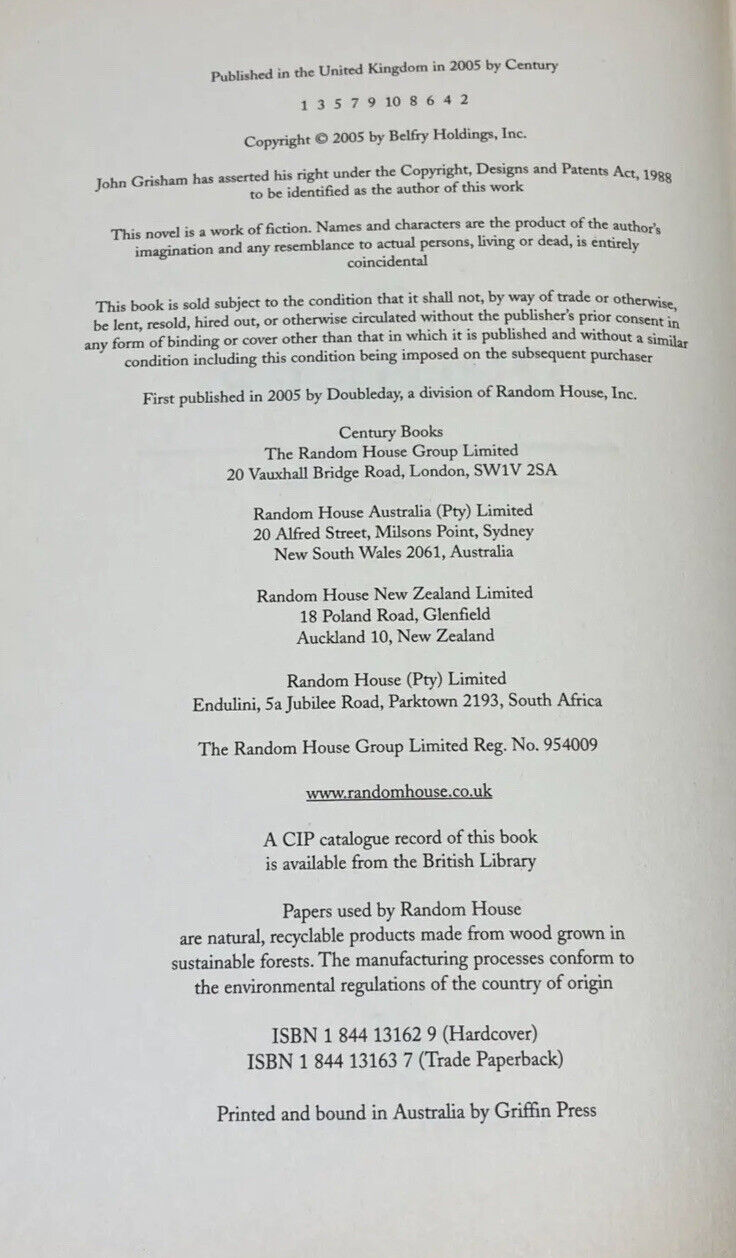 Published in the United Kingdom in 2005 by Century

1 3 5 7 9 10 8 6 4 2

Copyright © 2005 by Belfry Holdings, Inc.

John Grisham has asserted his right under the Copyright, Designs and Patents Act, 1988 to be identified as the author of this work

This novel is a work of fiction. Names and characters are the product of the author's imagination and any resemblance to actual persons, living or dead, is entirely coincidental

This book is sold subject to the condition that it shall not, by way of trade or otherwise, be lent, resold, hired out, or otherwise circulated without the publisher's prior consent in any form of binding or cover other than that in which it is published and without a similar condition including this condition being imposed on the subsequent purchaser

First published in 2005 by Doubleday, a division of Random House, Inc.

Century Books
The Random House Group Limited
20 Vauxhall Bridge Road, London, SW1V 2SA

Random House Australia (Pty) Limited
20 Alfred Street, Milsons Point, Sydney
New South Wales 2061, Australia

Random House New Zealand Limited
18 Poland Road, Glenfield
Auckland 10, New Zealand

Random House (Pty) Limited
Endulini, 5a Jubilee Road, Parktown 2193, South Africa

The Random House Group Limited Reg. No. 954009

www.randomhouse.co.uk

A CIP catalogue record of this book is available from the British Library

Papers used by Random House are natural, recyclable products made from wood grown in sustainable forests. The manufacturing processes conform to the environmental regulations of the country of origin

ISBN 1 844 13162 9 (Hardcover)
ISBN 1 844 13163 7 (Trade Paperback)

Printed and bound in Australia by Griffin Press